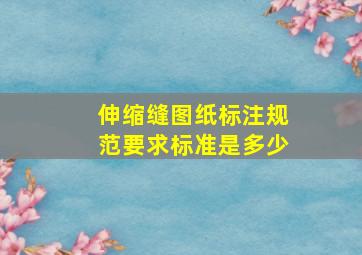 伸缩缝图纸标注规范要求标准是多少